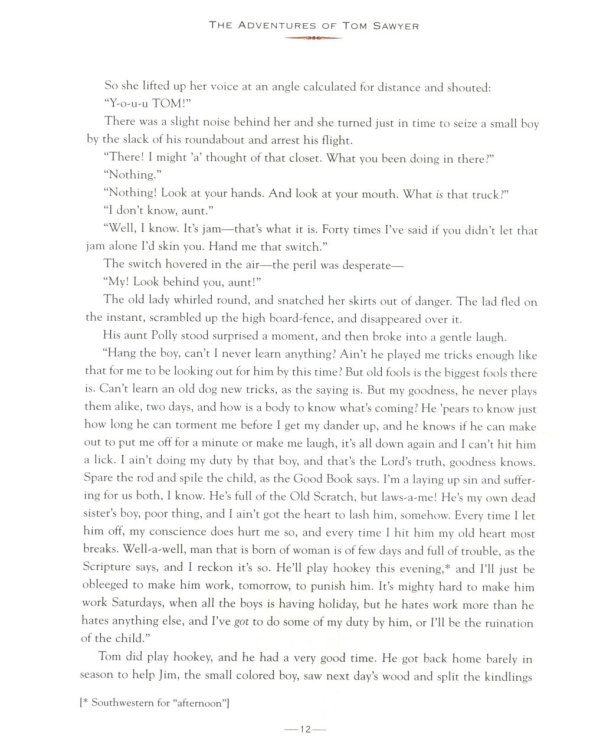 THE ADVENTURES OF TOM SAWYER

So she lifted up her voice at an angle calculated for distance and shouted:

"Y-o-u-u TOM!"

There was a slight noise behind her and she turned just in time to seize a small boy by the slack of his roundabout and arrest his flight.

"There! I might 'a' thought of that closet. What you been doing in there?"

"Nothing."

"Nothing! Look at your hands. And look at your mouth. What is that truck?"

"I don't know, aunt."

"Well, I know. It's jam—that's what it is. Forty times I've said if you didn't let that jam alone I'd skin you. Hand me that switch."

The switch hovered in the air—the peril was desperate—

"My! Look behind you, aunt!"

The old lady whirled round, and snatched her skirts out of danger. The lad fled on the instant, scrambled up the high board-fence, and disappeared over it.

His aunt Polly stood surprised a moment, and then broke into a gentle laugh.

"Hang the boy, can't I never learn anything? Ain't he played me tricks enough like that for me to be looking out for him by this time? But old fools is the biggest fools there is. Can't learn an old dog new tricks, as the saying is. But my goodness, he never plays them alike, two days, and how is a body to know what's coming? He 'pears to know just how long he can torment me before I get my dander up, and he knows if he can make out to put me off for a minute or make me laugh, it's all down again and I can't hit him a lick. I ain't doing my duty by that boy, and that's the Lord's truth, goodness knows. Spare the rod and spile the child, as the Good Book says. I'm a laying up sin and suffering for us both, I know. He's full of the Old Scratch, but laws-a-me! He's my own dead sister's boy, poor thing, and I ain't got the heart to lash him, somehow. Every time I let him off, my conscience does hurt me so, and every time I hit him my old heart most breaks. Well-a-well, man that is born of woman is of few days and full of trouble, as the Scripture says, and I reckon it's so. He'll play hookey this evening,* and I'll just be obleeged to make him work, tomorrow, to punish him. It's mighty hard to make him work Saturdays, when all the boys is having holiday, but he hates work more than he hates anything else, and I've got to do some of my duty by him, or I'll be the ruination of the child."

Tom did play hookey, and he had a very good time. He got back home barely in season to help Jim, the small colored boy, saw next day's wood and split the kindlings

[* Southwestern for "afternoon"]

—12—